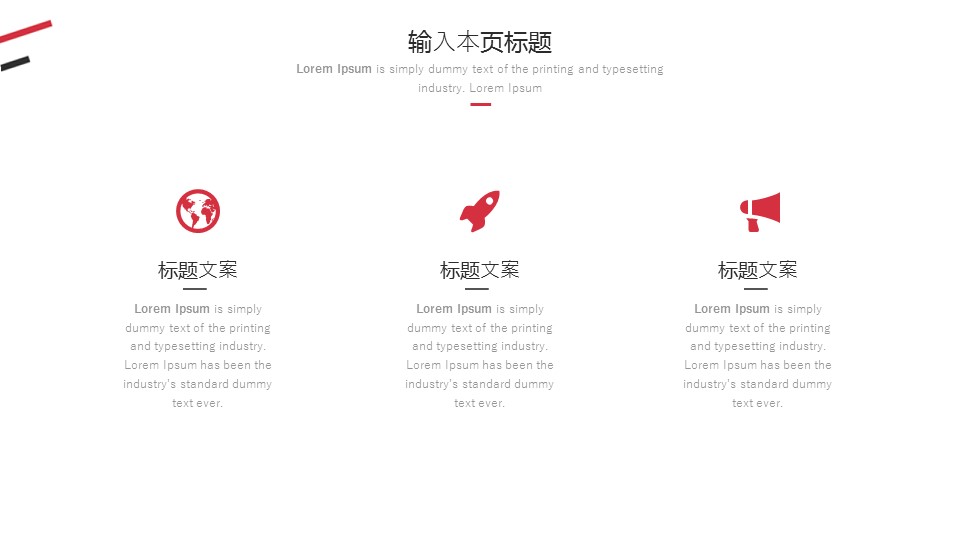 输入本页标题

Lorem Ipsum is simply dummy text of the printing and typesetting industry. Lorem Ipsum

标题文案

Lorem Ipsum is simply dummy text of the printing and typesetting industry. Lorem Ipsum has been the industry's standard dummy text ever.

标题文案

Lorem Ipsum is simply dummy text of the printing and typesetting industry. Lorem Ipsum has been the industry's standard dummy text ever.

标题文案

Lorem Ipsum is simply dummy text of the printing and typesetting industry. Lorem Ipsum has been the industry's standard dummy text ever.